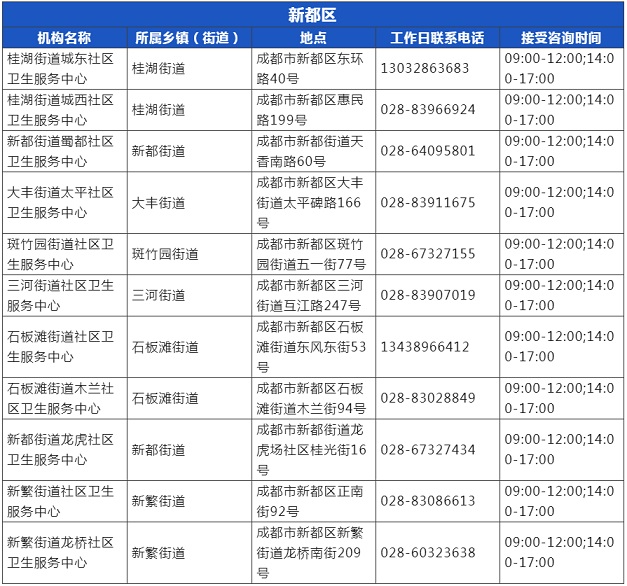 新都区

| 机构名称 | 所属乡镇（街道） | 地点 | 工作日联系电话 | 接受咨询时间 |
|---|---|---|---|---|
| 桂湖街道城东社区卫生服务中心 | 桂湖街道 | 成都市新都区东环路40号 | 13032863683 | 09:00-12:00;14:00-17:00 |
| 桂湖街道城西社区卫生服务中心 | 桂湖街道 | 成都市新都区惠民路199号 | 028-83966924 | 09:00-12:00;14:00-17:00 |
| 新都街道蜀都社区卫生服务中心 | 新都街道 | 成都市新都街道天香南路60号 | 028-64095801 | 09:00-12:00;14:00-17:00 |
| 大丰街道太平社区卫生服务中心 | 大丰街道 | 成都市新都区大丰街道太平碑路166号 | 028-83911675 | 09:00-12:00;14:00-17:00 |
| 斑竹园街道社区卫生服务中心 | 斑竹园街道 | 成都市新都区斑竹园街道五一街77号 | 028-67327155 | 09:00-12:00;14:00-17:00 |
| 三河街道社区卫生服务中心 | 三河街道 | 成都市新都区三河街道互江路247号 | 028-83907019 | 09:00-12:00;14:00-17:00 |
| 石板滩街道社区卫生服务中心 | 石板滩街道 | 成都市新都区石板滩街道东风东街53号 | 13438966412 | 09:00-12:00;14:00-17:00 |
| 石板滩街道木兰社区卫生服务中心 | 石板滩街道 | 成都市新都区石板滩街道木兰街94号 | 028-83028849 | 09:00-12:00;14:00-17:00 |
| 新都街道龙虎社区卫生服务中心 | 新都街道 | 成都市新都街道龙虎场社区桂光街16号 | 028-67327434 | 09:00-12:00;14:00-17:00 |
| 新繁街道社区卫生服务中心 | 新繁街道 | 成都市新都区正南街92号 | 028-83086613 | 09:00-12:00;14:00-17:00 |
| 新繁街道龙桥社区卫生服务中心 | 新繁街道 | 成都市新都区新繁街道龙桥南街209号 | 028-60323638 | 09:00-12:00;14:00-17:00 |